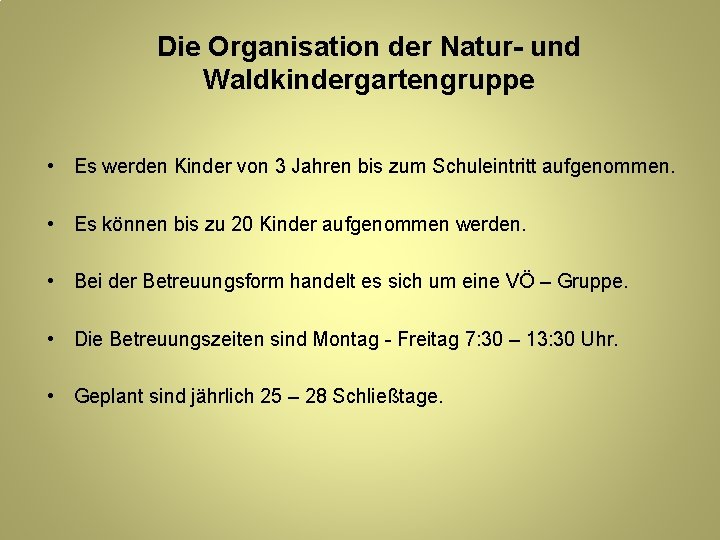 Die Organisation der Natur- und Waldkindergartengruppe

• Es werden Kinder von 3 Jahren bis zum Schuleintritt aufgenommen.

• Es können bis zu 20 Kinder aufgenommen werden.

• Bei der Betreuungsform handelt es sich um eine VÖ – Gruppe.

• Die Betreuungszeiten sind Montag - Freitag 7:30 – 13:30 Uhr.

• Geplant sind jährlich 25 – 28 Schließtage.